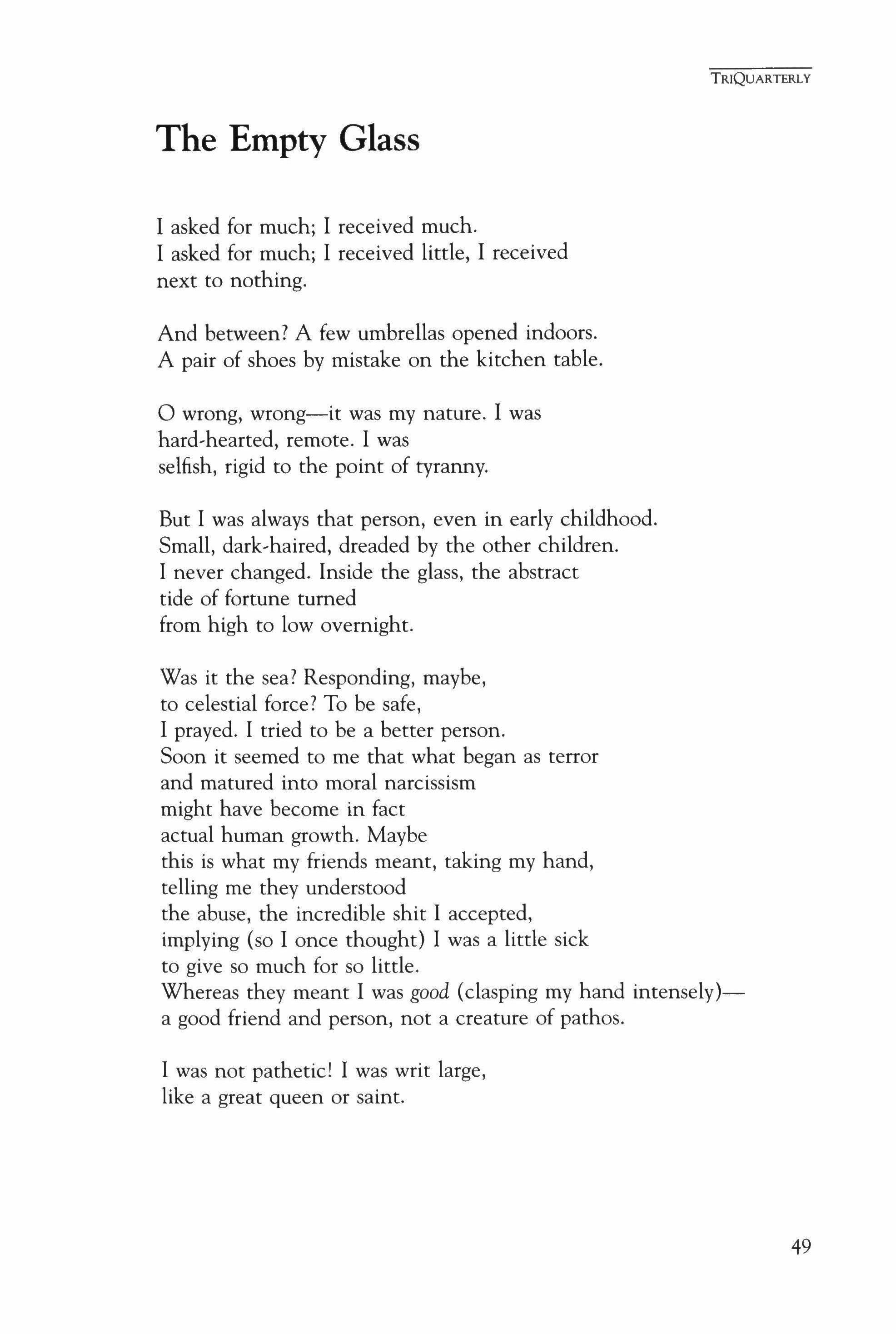 TRIQUARTERLY

The Empty Glass

I asked for much; I received much.
I asked for much; I received little, I received
next to nothing.

And between? A few umbrellas opened indoors.
A pair of shoes by mistake on the kitchen table.

O wrong, wrong—it was my nature. I was
hard-hearted, remote. I was
selfish, rigid to the point of tyranny.

But I was always that person, even in early childhood.
Small, dark-haired, dreaded by the other children.
I never changed. Inside the glass, the abstract
tide of fortune turned
from high to low overnight.

Was it the sea? Responding, maybe,
to celestial force? To be safe,
I prayed. I tried to be a better person.
Soon it seemed to me that what began as terror
and matured into moral narcissism
might have become in fact
actual human growth. Maybe
this is what my friends meant, taking my hand,
telling me they understood
the abuse, the incredible shit I accepted,
implying (so I once thought) I was a little sick
to give so much for so little.
Whereas they meant I was good (clasping my hand intensely)—
a good friend and person, not a creature of pathos.

I was not pathetic! I was writ large,
like a great queen or saint.

49